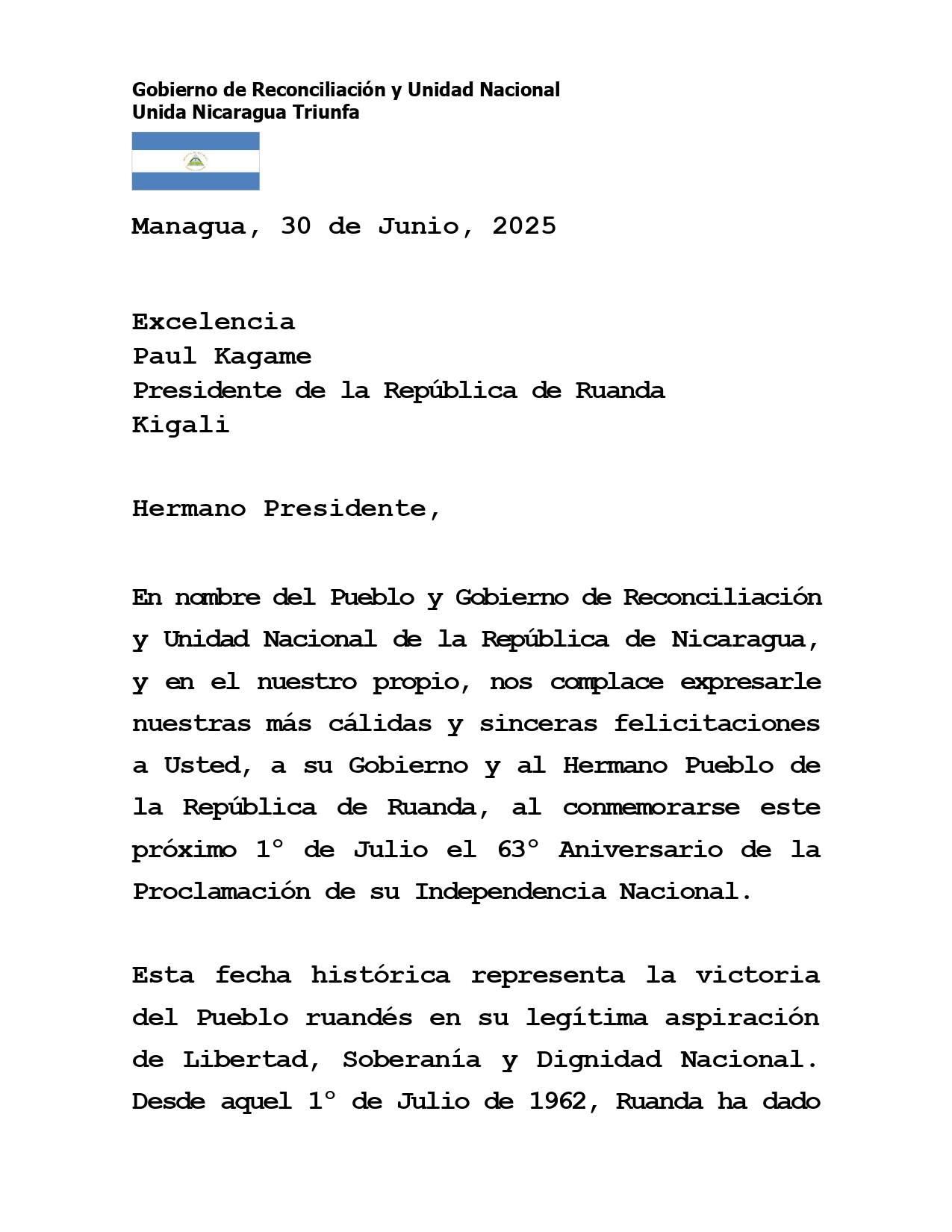 Gobierno de Reconciliación y Unidad Nacional
Unida Nicaragua Triunfa

Managua, 30 de Junio, 2025

Excelencia
Paul Kagame
Presidente de la República de Ruanda
Kigali

Hermano Presidente,

En nombre del Pueblo y Gobierno de Reconciliación y Unidad Nacional de la República de Nicaragua, y en el nuestro propio, nos complace expresarle nuestras más cálidas y sinceras felicitaciones a Usted, a su Gobierno y al Hermano Pueblo de la República de Ruanda, al conmemorarse este próximo 1° de Julio el 63° Aniversario de la Proclamación de su Independencia Nacional.

Esta fecha histórica representa la victoria del Pueblo ruandés en su legítima aspiración de Libertad, Soberanía y Dignidad Nacional. Desde aquel 1° de Julio de 1962, Ruanda ha dado